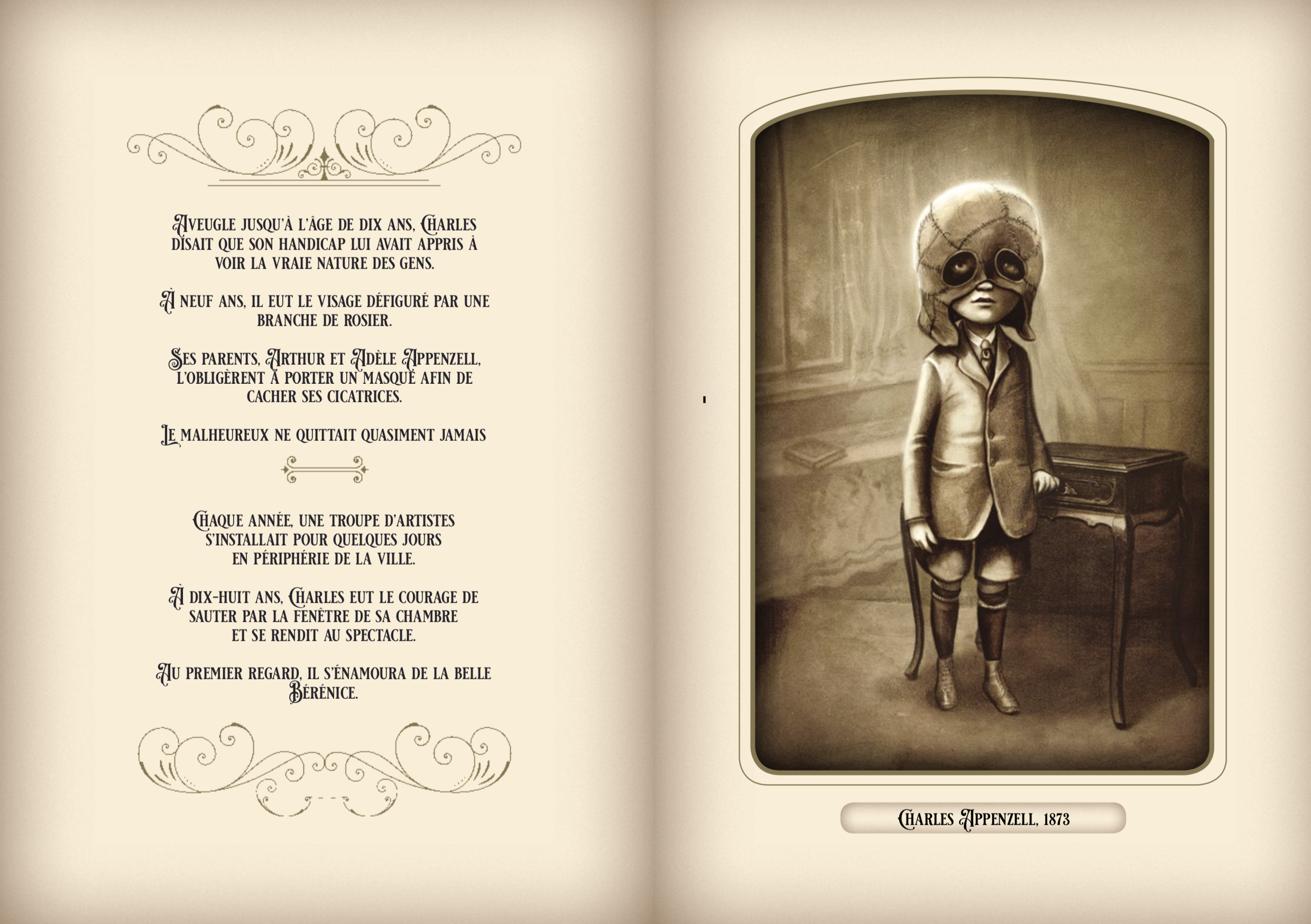 Aveugle jusqu'à l'âge de dix ans, Charles disait que son handicap lui avait appris à voir la vraie nature des gens.

À neuf ans, il eut le visage défiguré par une branche de rosier.

Ses parents, Arthur et Adèle Appenzell, l'obligèrent à porter un masque afin de cacher ses cicatrices.

Le malheureux ne quittait quasiment jamais

Chaque année, une troupe d'artistes s'installait pour quelques jours en périphérie de la ville.

À dix-huit ans, Charles eut le courage de sauter par la fenêtre de sa chambre et se rendit au spectacle.

Au premier regard, il s'énamoura de la belle Bérénice.

Charles Appenzell, 1873